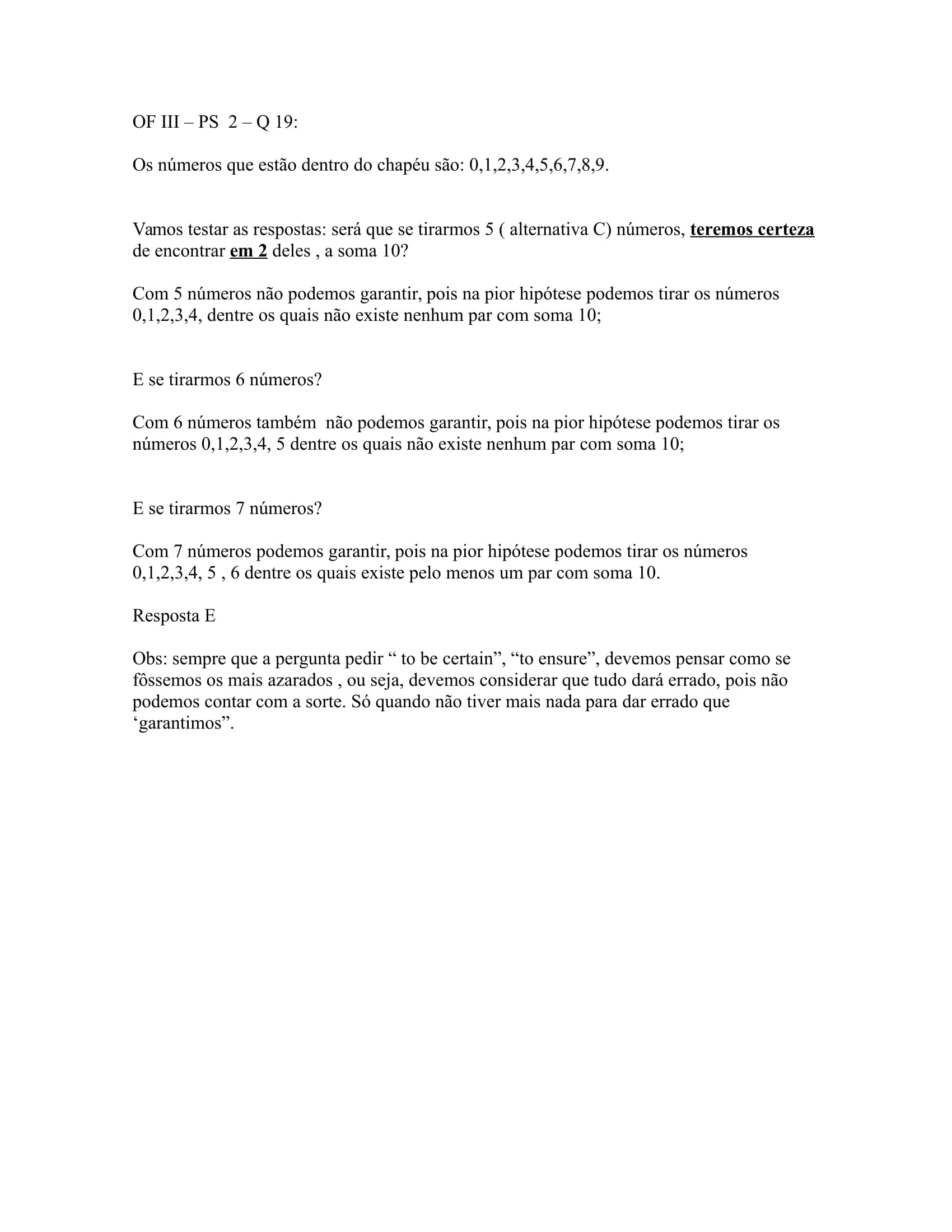 OF III – PS 2 – Q 19:

Os números que estão dentro do chapéu são: 0,1,2,3,4,5,6,7,8,9.

Vamos testar as respostas: será que se tirarmos 5 ( alternativa C) números, teremos certeza de encontrar em 2 deles , a soma 10?

Com 5 números não podemos garantir, pois na pior hipótese podemos tirar os números 0,1,2,3,4, dentre os quais não existe nenhum par com soma 10;

E se tirarmos 6 números?

Com 6 números também não podemos garantir, pois na pior hipótese podemos tirar os números 0,1,2,3,4, 5 dentre os quais não existe nenhum par com soma 10;

E se tirarmos 7 números?

Com 7 números podemos garantir, pois na pior hipótese podemos tirar os números 0,1,2,3,4, 5 , 6 dentre os quais existe pelo menos um par com soma 10.

Resposta E

Obs: sempre que a pergunta pedir “ to be certain”, “to ensure”, devemos pensar como se fôssemos os mais azarados , ou seja, devemos considerar que tudo dará errado, pois não podemos contar com a sorte. Só quando não tiver mais nada para dar errado que ‘garantimos”.